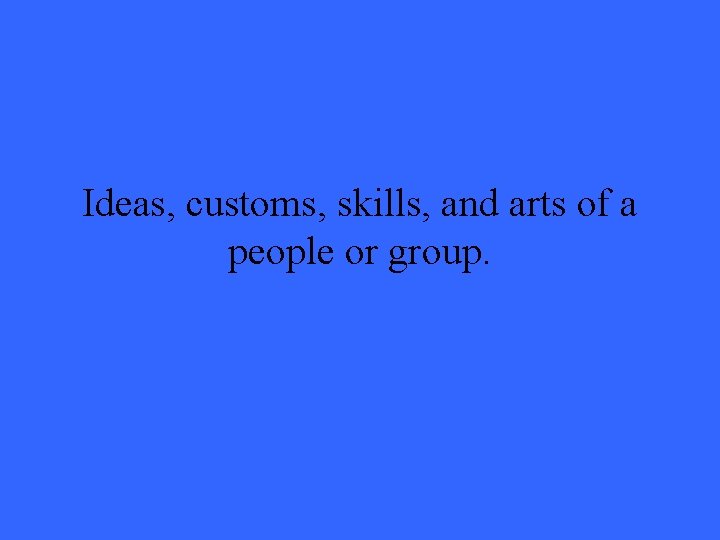 Ideas, customs, skills, and arts of a people or group.